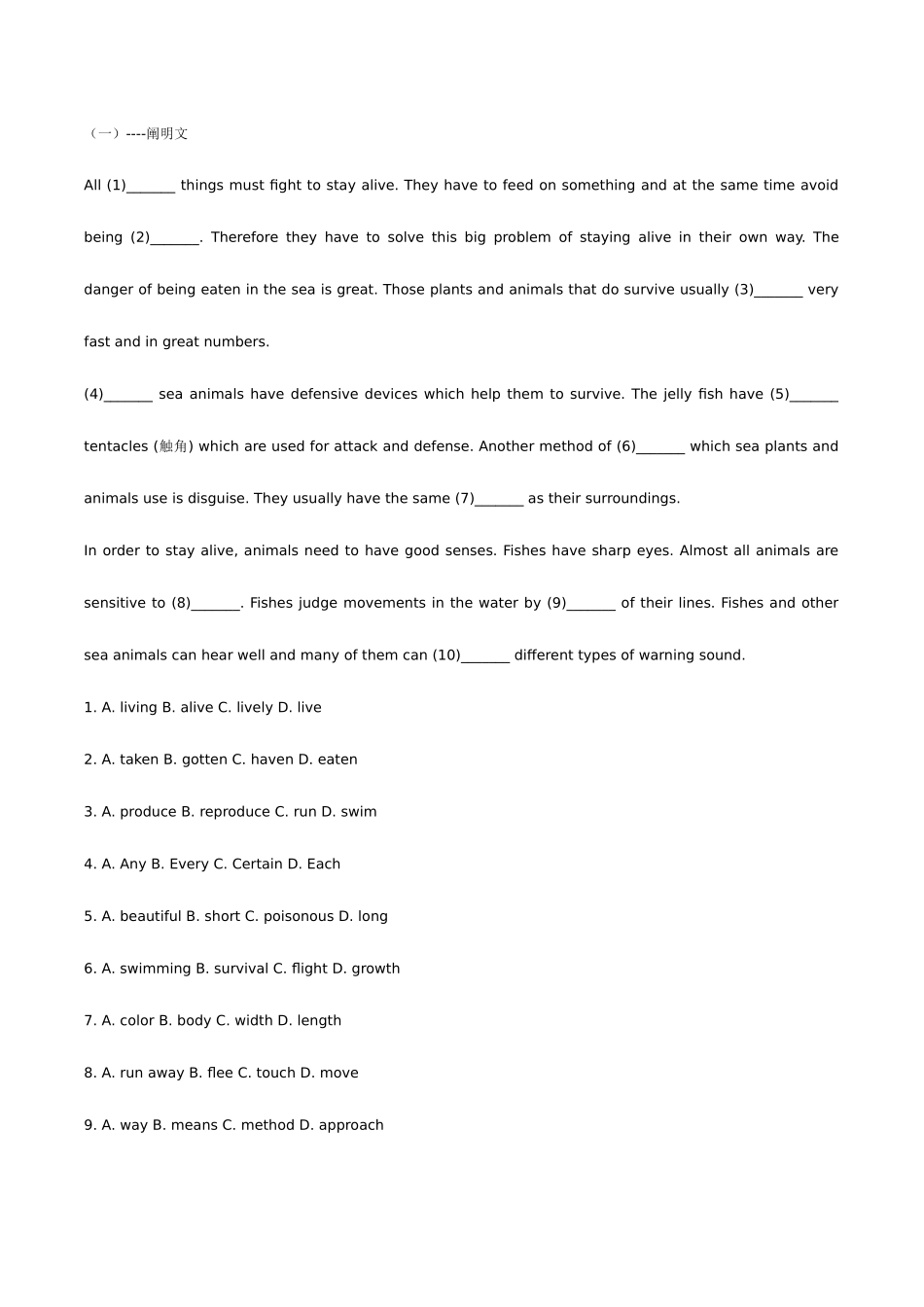 （一）----阐明文

All (1)_______ things must fight to stay alive. They have to feed on something and at the same time avoid being (2)_______. Therefore they have to solve this big problem of staying alive in their own way. The danger of being eaten in the sea is great. Those plants and animals that do survive usually (3)_______ very fast and in great numbers.

(4)_______ sea animals have defensive devices which help them to survive. The jelly fish have (5)_______ tentacles (触角) which are used for attack and defense. Another method of (6)_______ which sea plants and animals use is disguise. They usually have the same (7)_______ as their surroundings.

In order to stay alive, animals need to have good senses. Fishes have sharp eyes. Almost all animals are sensitive to (8)_______. Fishes judge movements in the water by (9)_______ of their lines. Fishes and other sea animals can hear well and many of them can (10)_______ different types of warning sound.

1. A. living B. alive C. lively D. live

2. A. taken B. gotten C. haven D. eaten

3. A. produce B. reproduce C. run D. swim

4. A. Any B. Every C. Certain D. Each

5. A. beautiful B. short C. poisonous D. long

6. A. swimming B. survival C. flight D. growth

7. A. color B. body C. width D. length

8. A. run away B. flee C. touch D. move

9. A. way B. means C. method D. approach